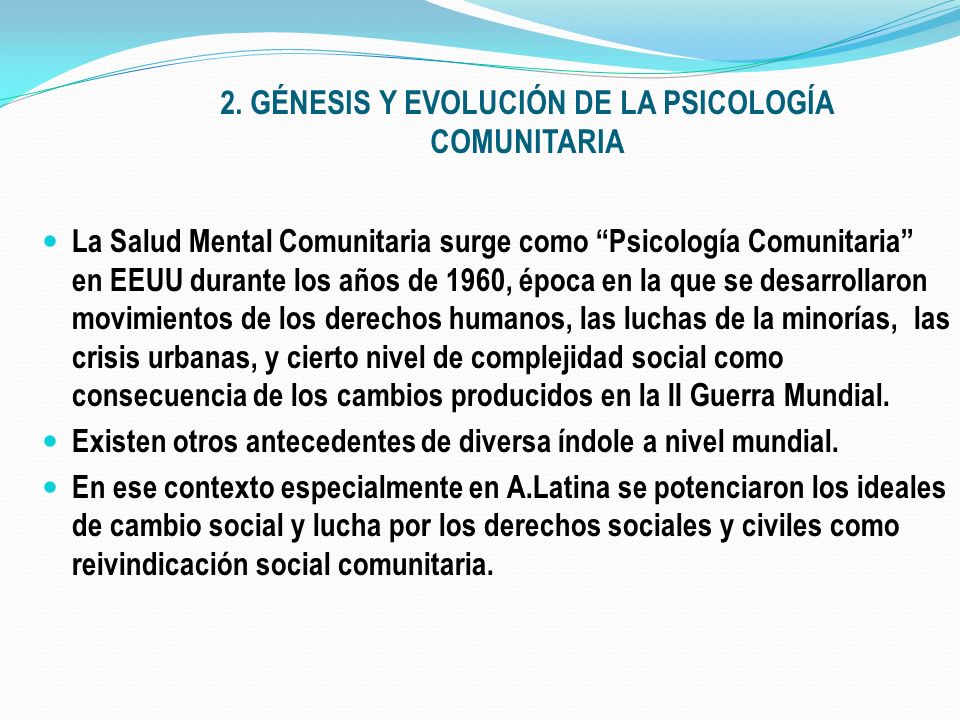 2. GÉNESIS Y EVOLUCIÓN DE LA PSICOLOGÍA COMUNITARIA

La Salud Mental Comunitaria surge como “Psicología Comunitaria” en EEUU durante los años de 1960, época en la que se desarrollaron movimientos de los derechos humanos, las luchas de la minorías, las crisis urbanas, y cierto nivel de complejidad social como consecuencia de los cambios producidos en la II Guerra Mundial.

Existen otros antecedentes de diversa índole a nivel mundial.

En ese contexto especialmente en A.Latina se potenciaron los ideales de cambio social y lucha por los derechos sociales y civiles como reivindicación social comunitaria.